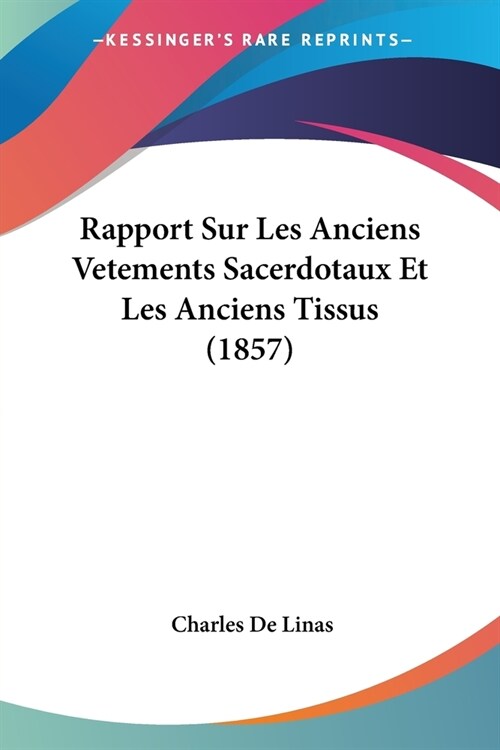 —KESSINGER'S RARE REPRINTS—

Rapport Sur Les Anciens Vetements Sacerdotaux Et Les Anciens Tissus (1857)

Charles De Linas